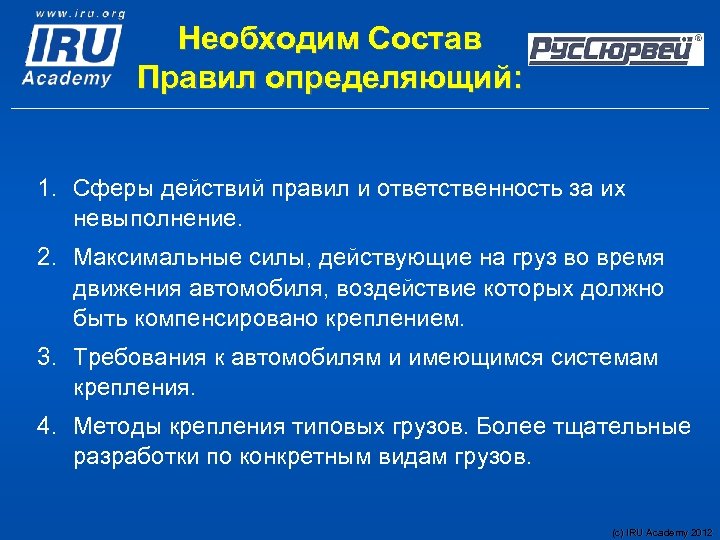 www.iru.org
IRU
Academy

Необходим Состав Правил определяющий:

РусСюрвей®

1. Сферы действий правил и ответственность за их невыполнение.

2. Максимальные силы, действующие на груз во время движения автомобиля, воздействие которых должно быть компенсировано креплением.

3. Требования к автомобилям и имеющимся системам крепления.

4. Методы крепления типовых грузов. Более тщательные разработки по конкретным видам грузов.

(c) IRU Academy 2012